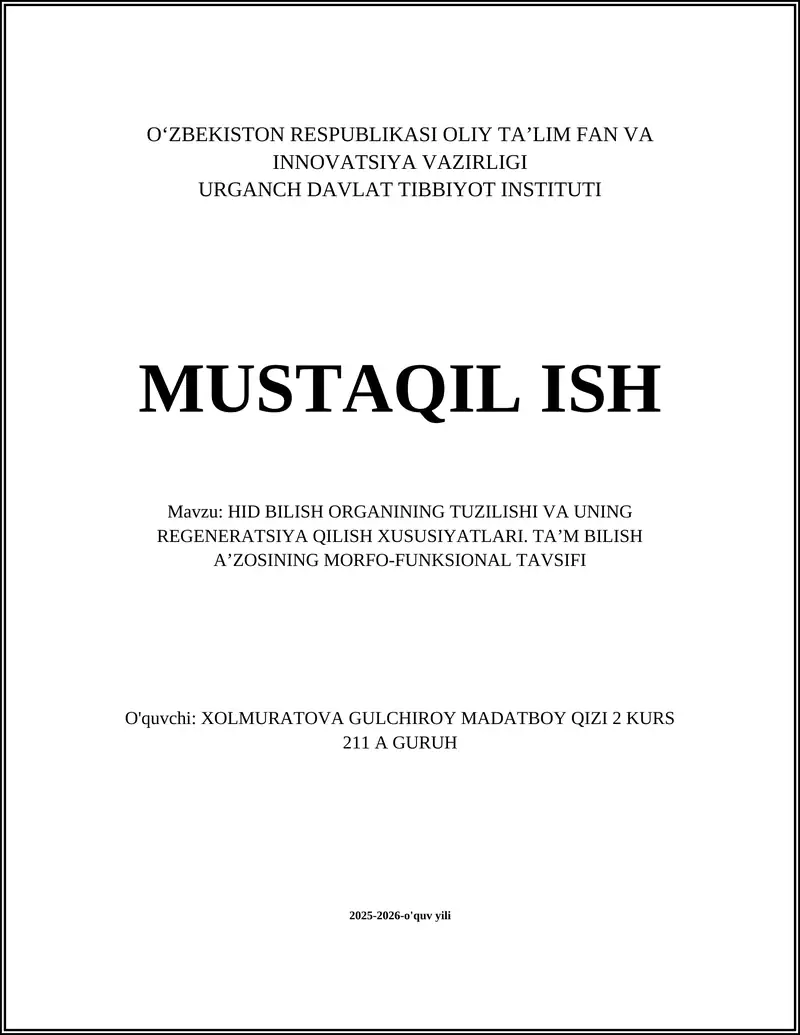 O‘ZBEKISTON RESPUBLIKASI OLIY TA’LIM FAN VA INNOVATSIYA VAZIRLIGI
URGANCH DAVLAT TIBBIYOT INSTITUTI

MUSTAQIL ISH

Mavzu: HID BILISH ORGANINING TUZILISHI VA UNING REGENERATSIYA QILISH XUSUSIYATLARI. TA’M BILISH A’ZOSINING MORFO-FUNKSIONAL TAVSIFI

O'quvchi: XOLMURATOVA GULCHIROY MADATBOY QIZI 2 KURS 211 A GURUH

2025-2026-o'quv yili